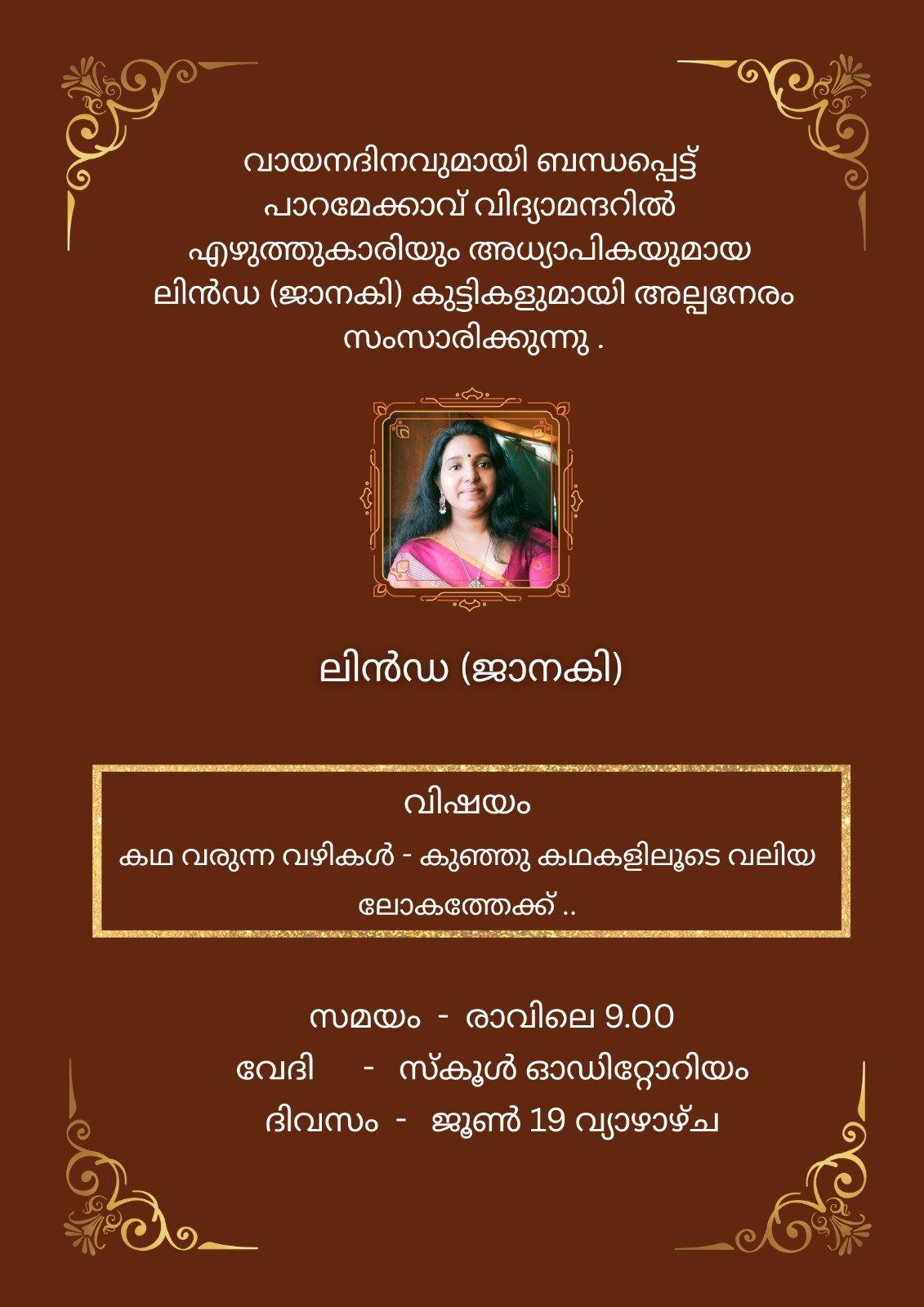 വായനദിനവുമായി ബന്ധപ്പെട്ട് പാറമേക്കാവ് വിദ്യാമന്ദറിൽ എഴുത്തുകാരിയും അധ്യാപികയുമായ ലിൻഡ (ജാനകി) കുട്ടികളുമായി അല്പനേരം സംസാരിക്കുന്നു .

ലിൻഡ (ജാനകി)

വിഷയം
കഥ വരുന്ന വഴികൾ - കുഞ്ഞു കഥകളിലൂടെ വലിയ ലോകത്തേക്ക് ..

സമയം - രാവിലെ 9.00
വേദി - സ്കൂൾ ഓഡിറ്റോറിയം
ദിവസം - ജൂൺ 19 വ്യാഴാഴ്ച